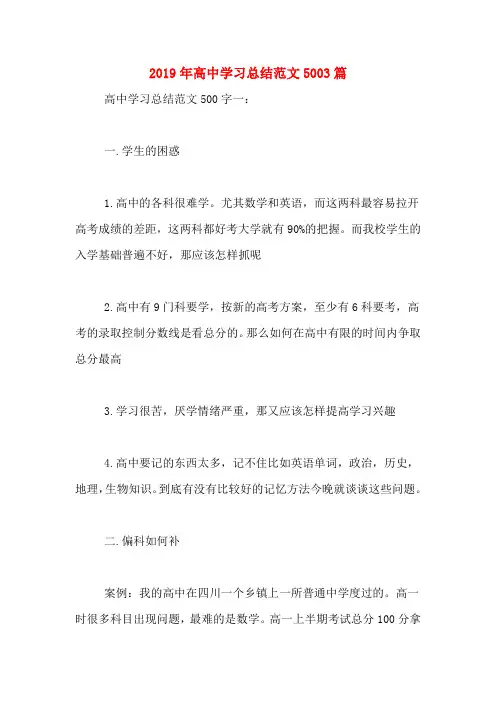 2019年高中学习总结范文5003篇

高中学习总结范文500字一:

一.学生的困惑

1.高中的各科很难学。尤其数学和英语，而这两科最容易拉开高考成绩的差距，这两科都好考大学就有90%的把握。而我校学生的入学基础普遍不好，那应该怎样抓呢

2.高中有9门科要学，按新的高考方案，至少有6科要考，高考的录取控制分数线是看总分的。那么如何在高中有限的时间内争取总分最高

3.学习很苦，厌学情绪严重，那又应该怎样提高学习兴趣

4.高中要记的东西太多，记不住比如英语单词，政治，历史，地理，生物知识。到底有没有比较好的记忆方法今晚就谈谈这些问题。

二.偏科如何补

案例：我的高中在四川一个乡镇上一所普通中学度过的。高一时很多科目出现问题，最难的是数学。高一上半期考试总分100分拿